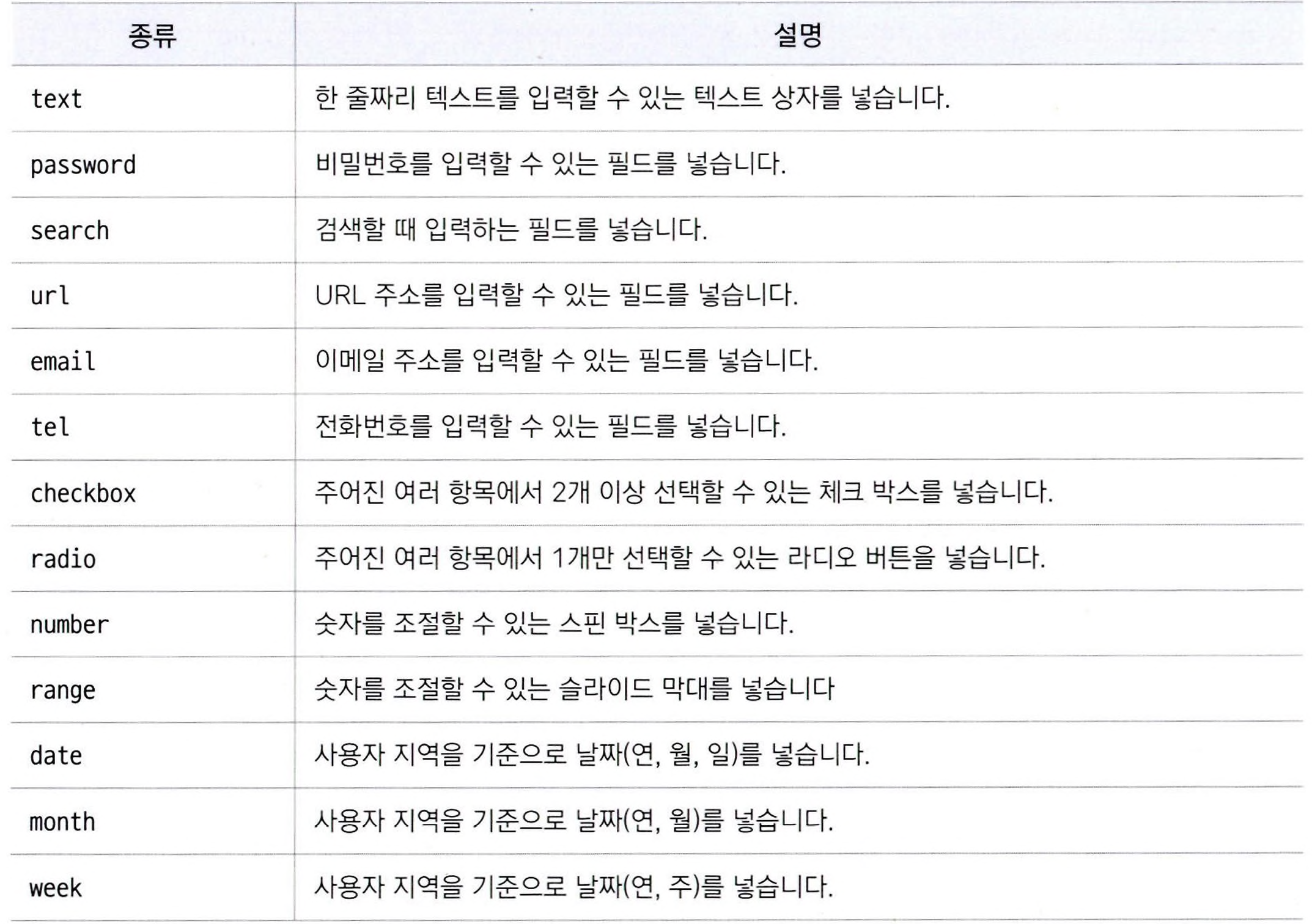 | 종류 | 설명 |
|---|---|
| text | 한 줄짜리 텍스트를 입력할 수 있는 텍스트 상자를 넣습니다. |
| password | 비밀번호를 입력할 수 있는 필드를 넣습니다. |
| search | 검색할 때 입력하는 필드를 넣습니다. |
| url | URL 주소를 입력할 수 있는 필드를 넣습니다. |
| email | 이메일 주소를 입력할 수 있는 필드를 넣습니다. |
| tel | 전화번호를 입력할 수 있는 필드를 넣습니다. |
| checkbox | 주어진 여러 항목에서 2개 이상 선택할 수 있는 체크 박스를 넣습니다. |
| radio | 주어진 여러 항목에서 1개만 선택할 수 있는 라디오 버튼을 넣습니다. |
| number | 숫자를 조절할 수 있는 스핀 박스를 넣습니다. |
| range | 숫자를 조절할 수 있는 슬라이드 막대를 넣습니다 |
| date | 사용자 지역을 기준으로 날짜(연, 월, 일)를 넣습니다. |
| month | 사용자 지역을 기준으로 날짜(연, 월)를 넣습니다. |
| week | 사용자 지역을 기준으로 날짜(연, 주)를 넣습니다. |